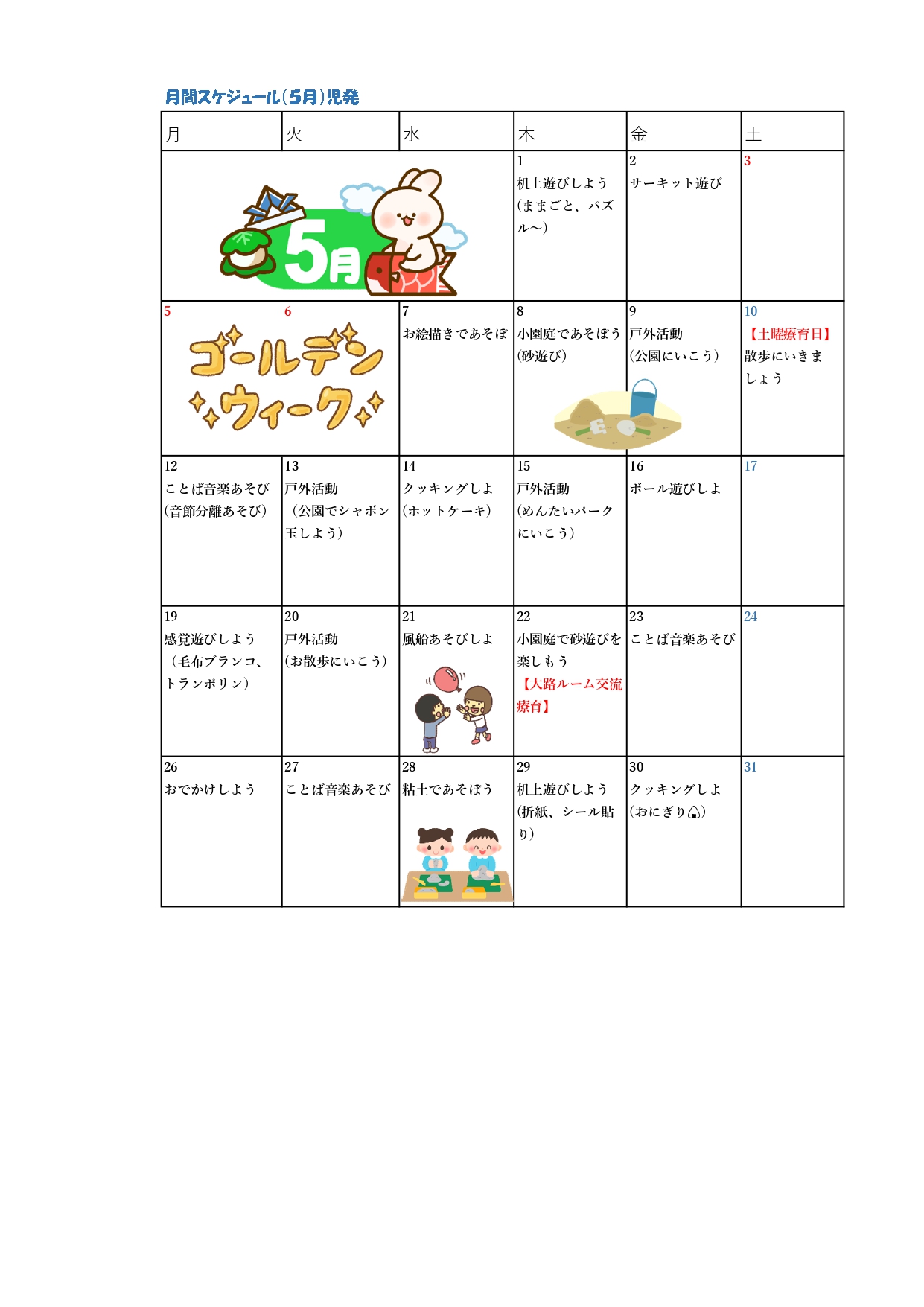 月間スケジュール(5月)児発

| 月 | 火 | 水 | 木 | 金 | 土 |
|---|---|---|---|---|---|
| 5月 | | | 1 机上遊びしよう (ままごと、パズル～) | 2 サーキット遊び | 3 |
| 5 ゴールデンウィーク | 6 | 7 お絵描きであそぼ | 8 小園庭であそぼう (砂遊び) | 9 戸外活動 (公園にいこう) | 10 【土曜療育日】 散歩にいきましょう |
| 12 ことば音楽あそび (音節分離あそび) | 13 戸外活動 (公園でシャボン玉しよう) | 14 クッキングしよ (ホットケーキ) | 15 戸外活動 (めんたいパークにいこう) | 16 ボール遊びしよ | 17 |
| 19 感覚遊びしよう (毛布ブランコ、トランポリン) | 20 戸外活動 (お散歩にいこう) | 21 風船あそびしよ | 22 小園庭で砂遊びを楽しもう 【大路ルーム交流療育】 | 23 ことば音楽あそび | 24 |
| 26 おでかけしよう | 27 ことば音楽あそび | 28 粘土であそぼう | 29 机上遊びしよう (折紙、シール貼り) | 30 クッキングしよ (おにぎり🍙) | 31 |